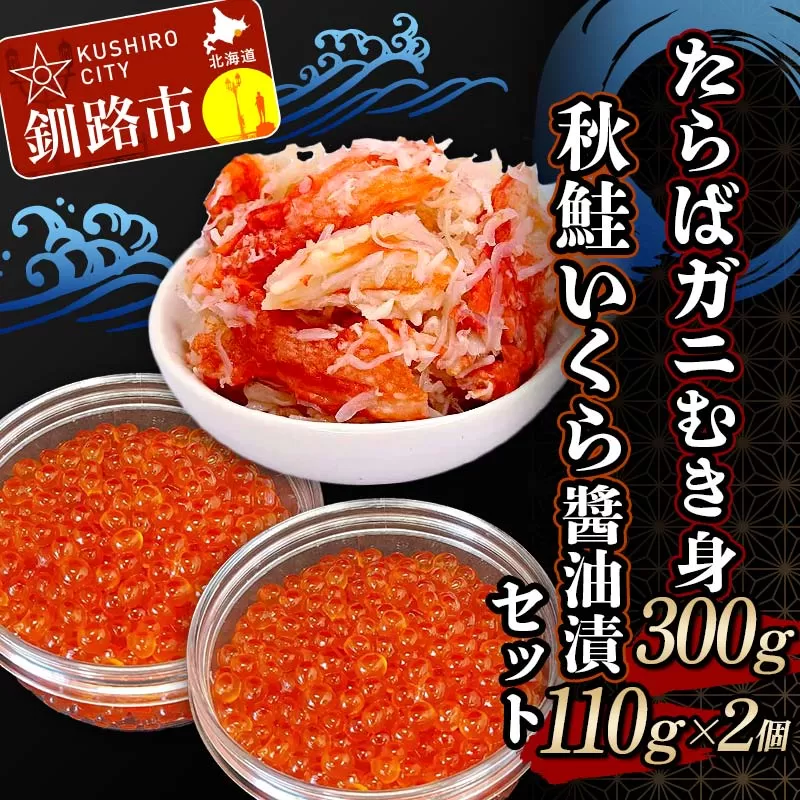 KUSHIRO CITY
北海道
釧路市

たらばガニむき身
300g
秋鮭いくら醤油漬
110g×2個
セット